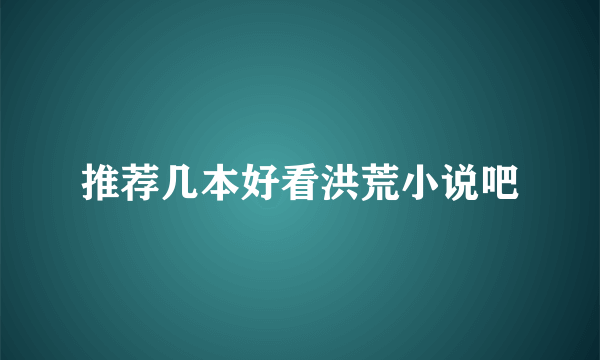 推荐几本好看洪荒小说吧